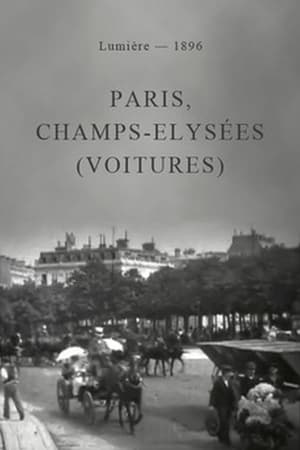 Lumière — 1896

PARIS, CHAMPS-ELYSÉES (VOITURES)